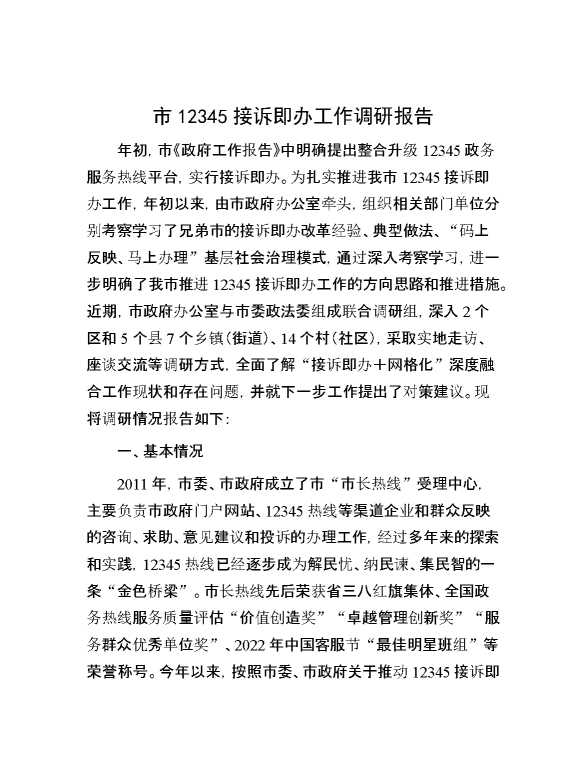 市 12345 接诉即办工作调研报告

年初，市《政府工作报告》中明确提出整合升级 12345 政务服务热线平台，实行接诉即办。为扎实推进我市 12345 接诉即办工作，年初以来，由市政府办公室牵头，组织相关部门单位分别考察学习了兄弟市的接诉即办改革经验、典型做法、“码上反映、马上办理”基层社会治理模式，通过深入考察学习，进一步明确了我市推进 12345 接诉即办工作的方向思路和推进措施。近期，市政府办公室与市委政法委组成联合调研组，深入 2 个区和 5 个县 7 个乡镇（街道）、14 个村（社区），采取实地走访、座谈交流等调研方式，全面了解“接诉即办＋网格化”深度融合工作现状和存在问题，并就下一步工作提出了对策建议。现将调研情况报告如下：

一、基本情况

2011 年，市委、市政府成立了市“市长热线”受理中心，主要负责市政府门户网站、12345 热线等渠道企业和群众反映的咨询、求助、意见建议和投诉的办理工作，经过多年来的探索和实践，12345 热线已经逐步成为解民忧、纳民谏、集民智的一条“金色桥梁”。市长热线先后荣获省三八红旗集体、全国政务热线服务质量评估“价值创造奖”“卓越管理创新奖”“服务群众优秀单位奖”、2022 年中国客服节“最佳明星班组”等荣誉称号。今年以来，按照市委、市政府关于推动 12345 接诉即